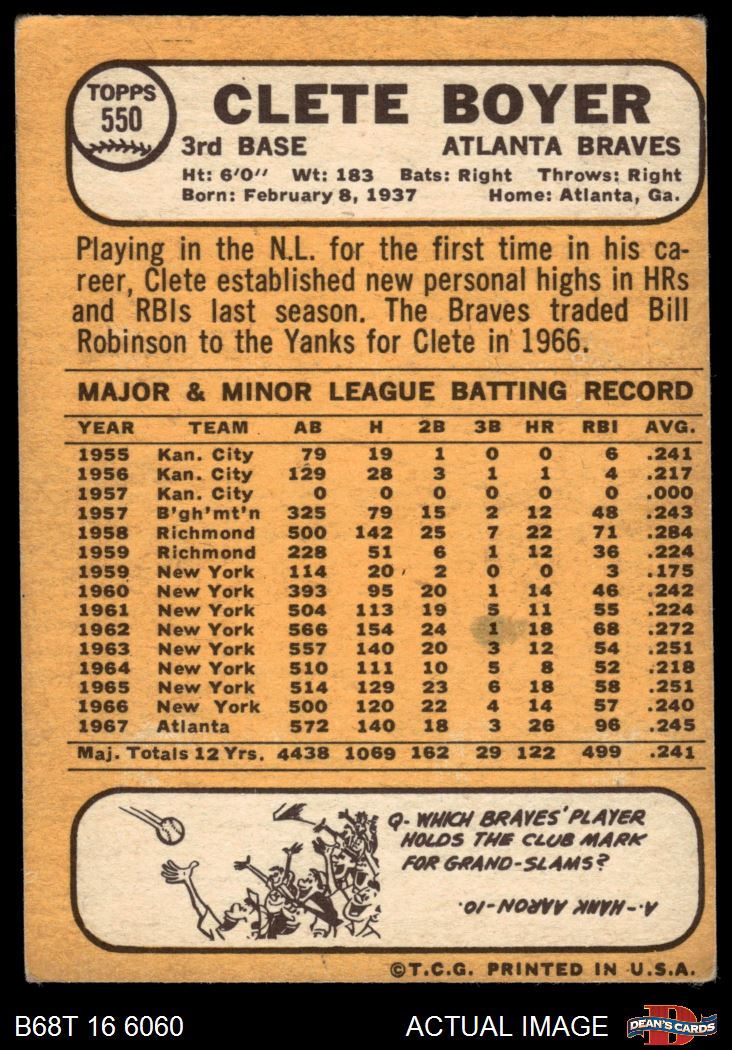 TOPPS
550

CLETE BOYER

3rd BASE
ATLANTA BRAVES

Ht: 6'0" Wt: 183 Bats: Right Throws: Right
Born: February 8, 1937 Home: Atlanta, Ga.

Playing in the N.L. for the first time in his career, Clete established new personal highs in HRs and RBIs last season. The Braves traded Bill Robinson to the Yanks for Clete in 1966.

MAJOR & MINOR LEAGUE BATTING RECORD

| YEAR | TEAM | AB | H | 2B | 3B | HR | RBI | AVG. |
|---|---|---|---|---|---|---|---|---|
| 1955 | Kan. City | 79 | 19 | 1 | 0 | 0 | 6 | .241 |
| 1956 | Kan. City | 129 | 28 | 3 | 1 | 1 | 4 | .217 |
| 1957 | Kan. City | 0 | 0 | 0 | 0 | 0 | 0 | .000 |
| 1957 | B'gh'mt'n | 325 | 79 | 15 | 2 | 12 | 48 | .243 |
| 1958 | Richmond | 500 | 142 | 25 | 7 | 22 | 71 | .284 |
| 1959 | Richmond | 228 | 51 | 6 | 1 | 12 | 36 | .224 |
| 1959 | New York | 114 | 20 | 2 | 0 | 0 | 3 | .175 |
| 1960 | New York | 393 | 95 | 20 | 1 | 14 | 46 | .242 |
| 1961 | New York | 504 | 113 | 19 | 5 | 11 | 55 | .224 |
| 1962 | New York | 566 | 154 | 24 | 1 | 18 | 68 | .272 |
| 1963 | New York | 557 | 140 | 20 | 3 | 12 | 54 | .251 |
| 1964 | New York | 510 | 111 | 10 | 5 | 8 | 52 | .218 |
| 1965 | New York | 514 | 129 | 23 | 6 | 18 | 58 | .251 |
| 1966 | New York | 500 | 120 | 22 | 4 | 14 | 57 | .240 |
| 1967 | Atlanta | 572 | 140 | 18 | 3 | 26 | 96 | .245 |
| Maj. Totals 12 Yrs. | | 4438 | 1069 | 162 | 29 | 122 | 499 | .241 |

Q- WHICH BRAVES' PLAYER HOLDS THE CLUB MARK FOR GRAND-SLAMS?

A.-HANK AARON-10.

©T.C.G. PRINTED IN U.S.A.

B68T 16 6060
ACTUAL IMAGE
DEAN'S CARDS